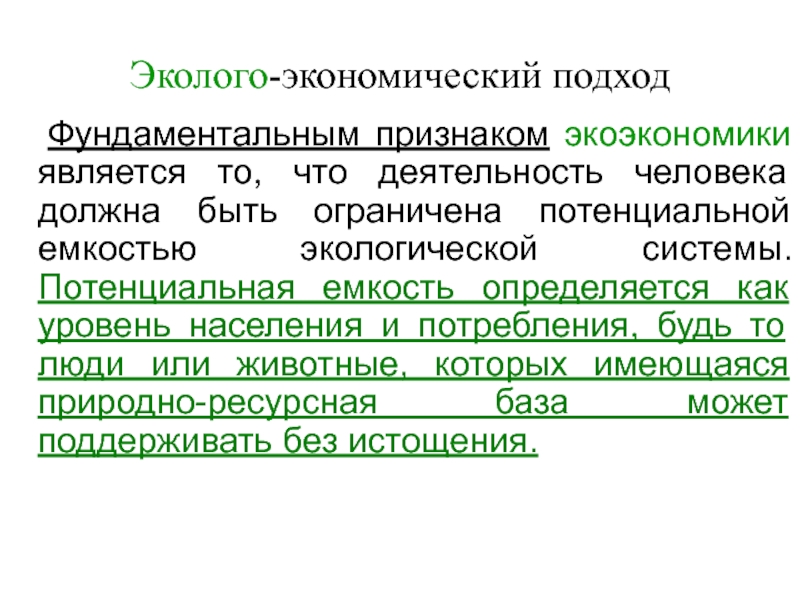 Эколого-экономический подход

Фундаментальным признаком экоэкономики является то, что деятельность человека должна быть ограничена потенциальной емкостью экологической системы. Потенциальная емкость определяется как уровень населения и потребления, будь то люди или животные, которых имеющаяся природно-ресурсная база может поддерживать без истощения.